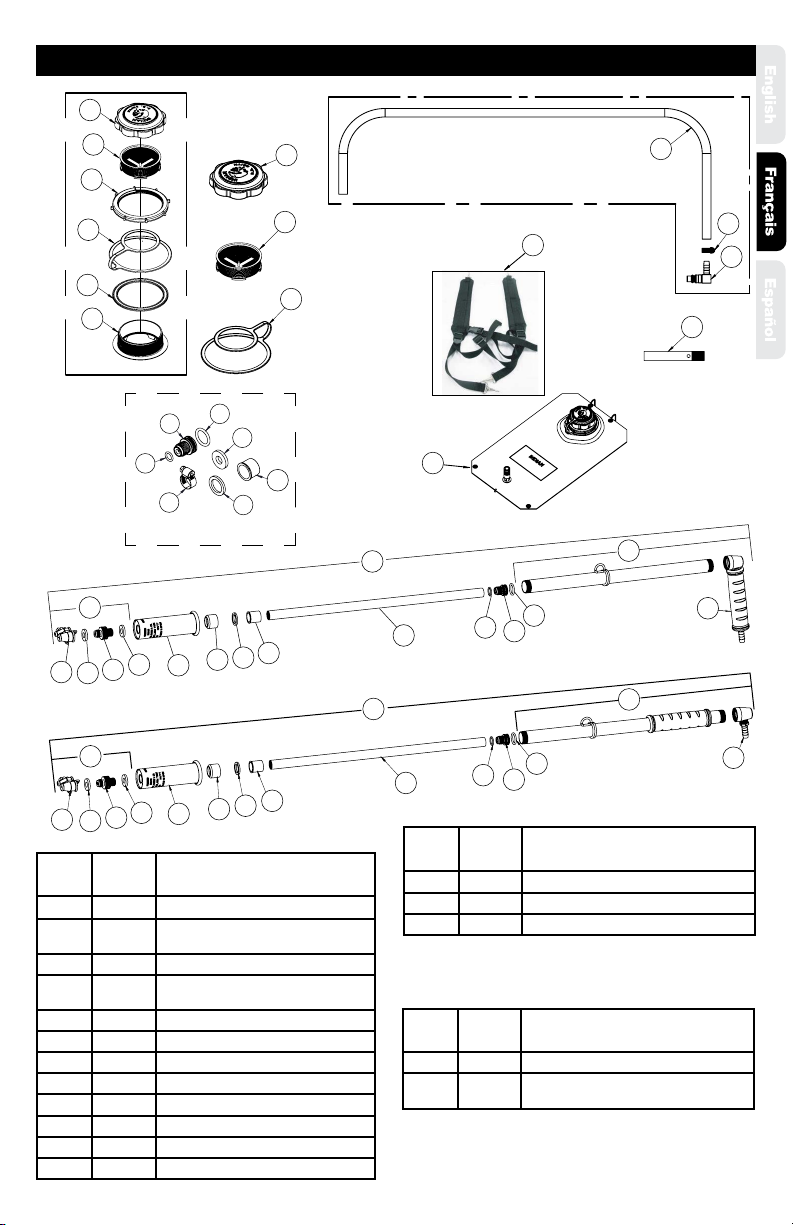 English

Français

Español